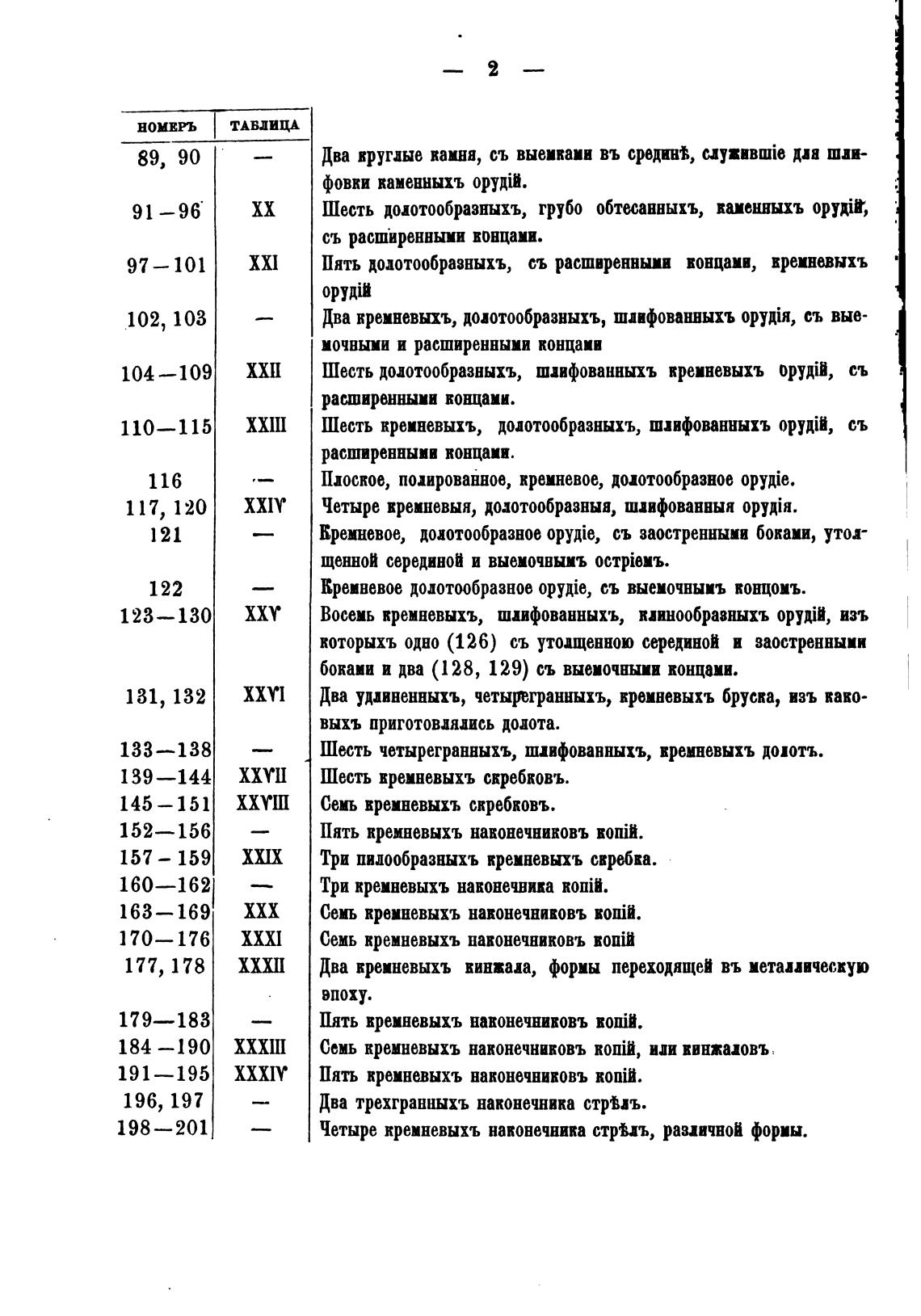 — 2 —

| НОМЕРЪ | ТАБЛИЦА | |
|---|---|---|
| 89, 90 | — | Два круглые камня, съ выемками въ срединѣ, служившіе для шлифовки каменныхъ орудій. |
| 91—96 | XX | Шесть долотообразныхъ, грубо обтесанныхъ, каменныхъ орудій, съ расширенными концами. |
| 97—101 | XXI | Пять долотообразныхъ, съ расширенными концами, кремневыхъ орудій |
| 102, 103 | — | Два кремневыхъ, долотообразныхъ, шлифованныхъ орудія, съ выемочными и расширенными концами |
| 104—109 | XXII | Шесть долотообразныхъ, шлифованныхъ кремневыхъ орудій, съ расширенными концами. |
| 110—115 | XXIII | Шесть кремневыхъ, долотообразныхъ, шлифованныхъ орудій, съ расширенными концами. |
| 116 | — | Плоское, полированное, кремневое, долотообразное орудіе. |
| 117, 120 | XXIV | Четыре кремневыя, долотообразныя, шлифованныя орудія. |
| 121 | — | Кремневое, долотообразное орудіе, съ заостренными боками, утолщенной серединой и выемочнымъ остріемъ. |
| 122 | — | Кремневое долотообразное орудіе, съ выемочнымъ концомъ. |
| 123—130 | XXV | Восемь кремневыхъ, шлифованныхъ, клинообразныхъ орудій, изъ которыхъ одно (126) съ утолщенною серединой и заостренными боками и два (128, 129) съ выемочными концами. |
| 131, 132 | XXVI | Два удлиненныхъ, четырегранныхъ, кремневыхъ бруска, изъ каковыхъ приготовлялись долота. |
| 133—138 | — | Шесть четырегранныхъ, шлифованныхъ, кремневыхъ долотъ. |
| 139—144 | XXVII | Шесть кремневыхъ скребковъ. |
| 145—151 | XXVIII | Семь кремневыхъ скребковъ. |
| 152—156 | — | Пять кремневыхъ наконечниковъ копій. |
| 157—159 | XXIX | Три пилообразныхъ кремневыхъ скребка. |
| 160—162 | — | Три кремневыхъ наконечника копій. |
| 163—169 | XXX | Семь кремневыхъ наконечниковъ копій. |
| 170—176 | XXXI | Семь кремневыхъ наконечниковъ копій |
| 177, 178 | XXXII | Два кремневыхъ кинжала, формы переходящей въ металлическую эпоху. |
| 179—183 | — | Пять кремневыхъ наконечниковъ копій. |
| 184—190 | XXXIII | Семь кремневыхъ наконечниковъ копій, или кинжаловъ. |
| 191—195 | XXXIV | Пять кремневыхъ наконечниковъ копій. |
| 196, 197 | — | Два трехгранныхъ наконечника стрѣлъ. |
| 198—201 | — | Четыре кремневыхъ наконечника стрѣлъ, различной формы. |